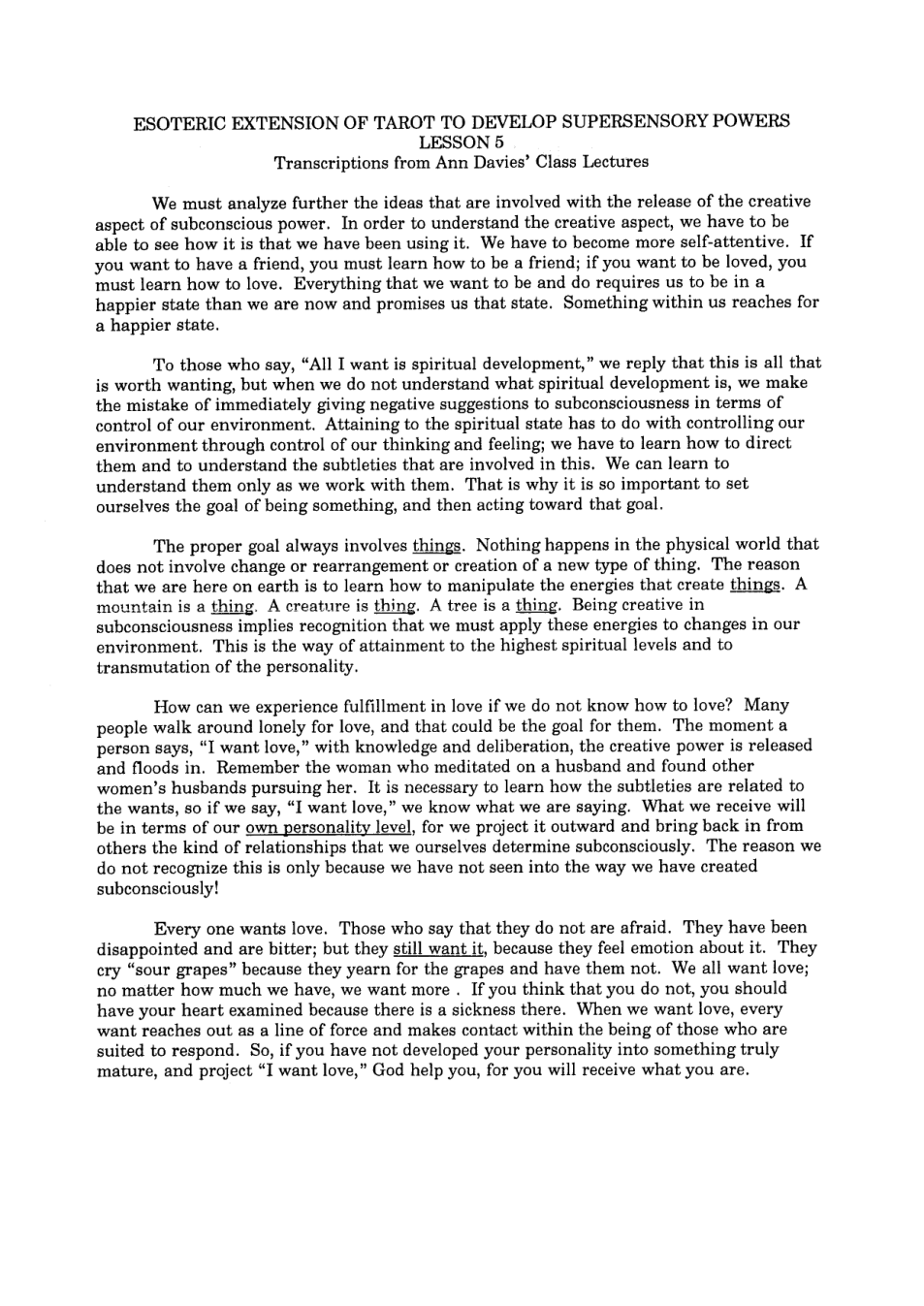 ESOTERIC EXTENSION OF TAROT TO DEVELOP SUPERSENSORY POWERS
LESSON 5
Transcriptions from Ann Davies' Class Lectures

We must analyze further the ideas that are involved with the release of the creative aspect of subconscious power. In order to understand the creative aspect, we have to be able to see how it is that we have been using it. We have to become more self-attentive. If you want to have a friend, you must learn how to be a friend; if you want to be loved, you must learn how to love. Everything that we want to be and do requires us to be in a happier state than we are now and promises us that state. Something within us reaches for a happier state.

To those who say, "All I want is spiritual development," we reply that this is all that is worth wanting, but when we do not understand what spiritual development is, we make the mistake of immediately giving negative suggestions to subconsciousness in terms of control of our environment. Attaining to the spiritual state has to do with controlling our environment through control of our thinking and feeling; we have to learn how to direct them and to understand the subtleties that are involved in this. We can learn to understand them only as we work with them. That is why it is so important to set ourselves the goal of being something, and then acting toward that goal.

The proper goal always involves things. Nothing happens in the physical world that does not involve change or rearrangement or creation of a new type of thing. The reason that we are here on earth is to learn how to manipulate the energies that create things. A mountain is a thing. A creature is thing. A tree is a thing. Being creative in subconsciousness implies recognition that we must apply these energies to changes in our environment. This is the way of attainment to the highest spiritual levels and to transmutation of the personality.

How can we experience fulfillment in love if we do not know how to love? Many people walk around lonely for love, and that could be the goal for them. The moment a person says, "I want love," with knowledge and deliberation, the creative power is released and floods in. Remember the woman who meditated on a husband and found other women's husbands pursuing her. It is necessary to learn how the subtleties are related to the wants, so if we say, "I want love," we know what we are saying. What we receive will be in terms of our own personality level, for we project it outward and bring back in from others the kind of relationships that we ourselves determine subconsciously. The reason we do not recognize this is only because we have not seen into the way we have created subconsciously!

Every one wants love. Those who say that they do not are afraid. They have been disappointed and are bitter; but they still want it, because they feel emotion about it. They cry "sour grapes" because they yearn for the grapes and have them not. We all want love; no matter how much we have, we want more . If you think that you do not, you should have your heart examined because there is a sickness there. When we want love, every want reaches out as a line of force and makes contact within the being of those who are suited to respond. So, if you have not developed your personality into something truly mature, and project "I want love," God help you, for you will receive what you are.